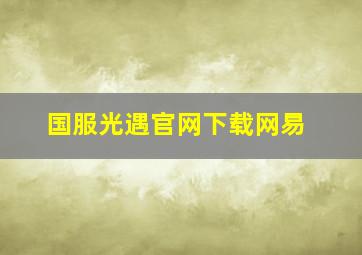 国服光遇官网下载网易